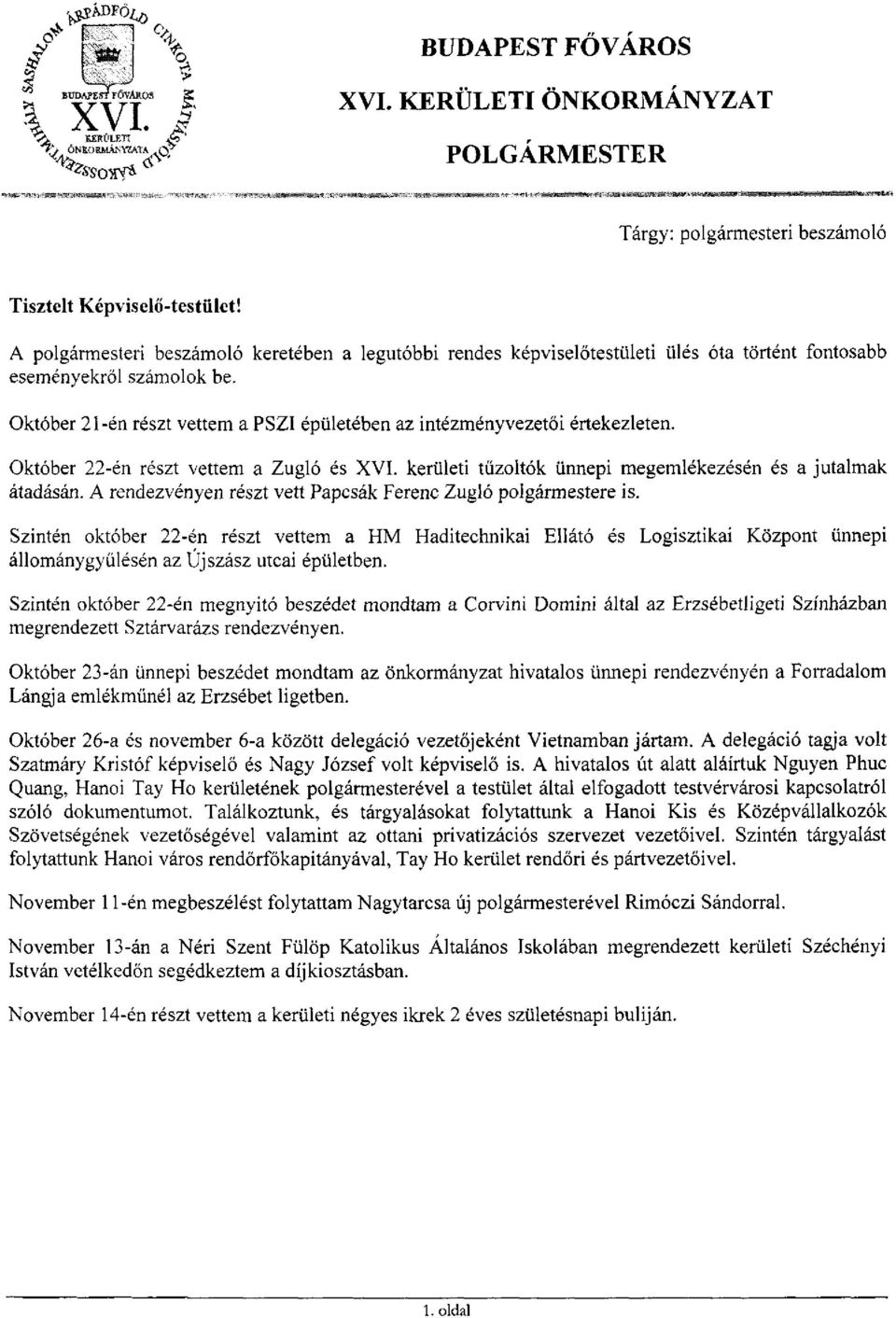 ÁRPÁDFÖLD CINKOTA MÁTYÁSFÖLD RÁKOSSZENTMIHÁLY SASHALOM
BUDAPEST FŐVÁROS XVI. KERÜLETI ÖNKORMÁNYZATA

BUDAPEST FŐVÁROS

XVI. KERÜLETI ÖNKORMÁNYZAT

POLGÁRMESTER

Tárgy: polgármesteri beszámoló

Tisztelt Képviselő-testület!

A polgármesteri beszámoló keretében a legutóbbi rendes képviselőtestületi ülés óta történt fontosabb eseményekről számolok be.

Október 21-én részt vettem a PSZI épületében az intézményvezetői értekezleten.

Október 22-én részt vettem a Zugló és XVI. kerületi tűzoltók ünnepi megemlékezésén és a jutalmak átadásán. A rendezvényen részt vett Papcsák Ferenc Zugló polgármestere is.

Szintén október 22-én részt vettem a HM Haditechnikai Ellátó és Logisztikai Központ ünnepi állománygyűlésén az Újszász utcai épületben.

Szintén október 22-én megnyitó beszédet mondtam a Corvini Domini által az Erzsébetligeti Színházban megrendezett Sztárvarázs rendezvényen.

Október 23-án ünnepi beszédet mondtam az önkormányzat hivatalos ünnepi rendezvényén a Forradalom Lángja emlékműnél az Erzsébet ligetben.

Október 26-a és november 6-a között delegáció vezetőjeként Vietnamban jártam. A delegáció tagja volt Szatmáry Kristóf képviselő és Nagy József volt képviselő is. A hivatalos út alatt aláírtuk Nguyen Phuc Quang, Hanoi Tay Ho kerületének polgármesterével a testület által elfogadott testvérvárosi kapcsolatról szóló dokumentumot. Találkoztunk, és tárgyalásokat folytattunk a Hanoi Kis és Középvállalkozók Szövetségének vezetőségével valamint az ottani privatizációs szervezet vezetőivel. Szintén tárgyalást folytattunk Hanoi város rendőrfőkapitányával, Tay Ho kerület rendőri és pártvezetőivel.

November 11-én megbeszélést folytattam Nagytarcsa új polgármesterével Rimóczi Sándorral.

November 13-án a Néri Szent Fülöp Katolikus Általános Iskolában megrendezett kerületi Széchényi István vetélkedőn segédkeztem a díjkiosztásban.

November 14-én részt vettem a kerületi négyes ikrek 2 éves születésnapi buliján.

1. oldal